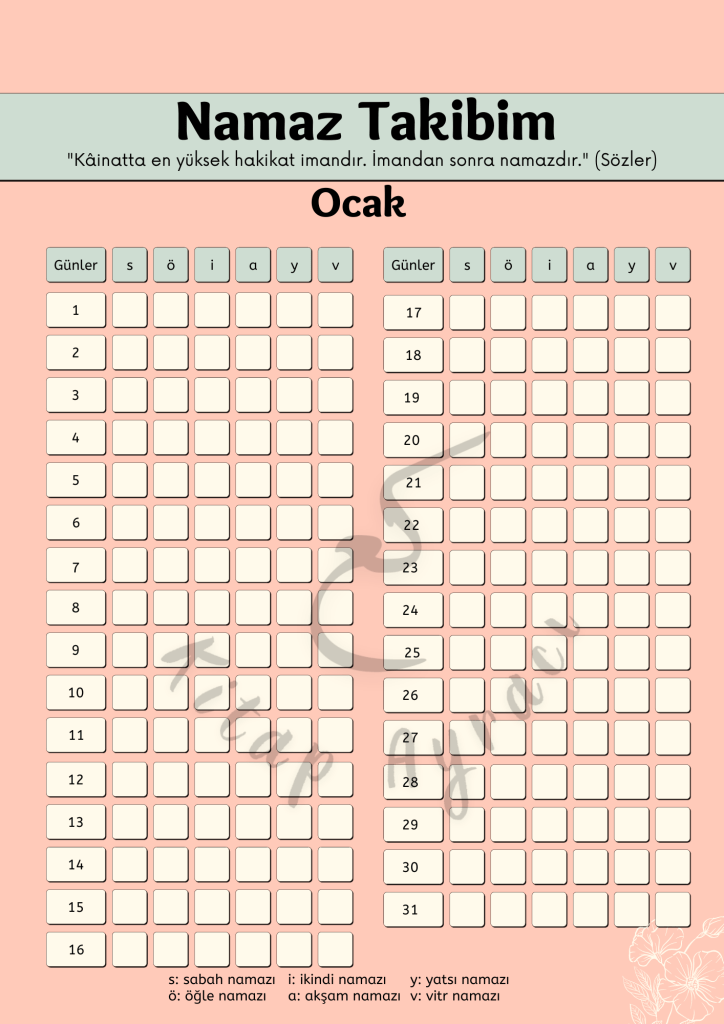 Namaz Takibim

"Kâinatta en yüksek hakikat imandır. İmandan sonra namazdır." (Sözler)

Ocak

| Günler | s | ö | i | a | y | v |
|---|---|---|---|---|---|---|
| 1 | | | | | | |
| 2 | | | | | | |
| 3 | | | | | | |
| 4 | | | | | | |
| 5 | | | | | | |
| 6 | | | | | | |
| 7 | | | | | | |
| 8 | | | | | | |
| 9 | | | | | | |
| 10 | | | | | | |
| 11 | | | | | | |
| 12 | | | | | | |
| 13 | | | | | | |
| 14 | | | | | | |
| 15 | | | | | | |
| 16 | | | | | | |

| Günler | s | ö | i | a | y | v |
|---|---|---|---|---|---|---|
| 17 | | | | | | |
| 18 | | | | | | |
| 19 | | | | | | |
| 20 | | | | | | |
| 21 | | | | | | |
| 22 | | | | | | |
| 23 | | | | | | |
| 24 | | | | | | |
| 25 | | | | | | |
| 26 | | | | | | |
| 27 | | | | | | |
| 28 | | | | | | |
| 29 | | | | | | |
| 30 | | | | | | |
| 31 | | | | | | |

s: sabah namazı i: ikindi namazı y: yatsı namazı
ö: öğle namazı a: akşam namazı v: vitr namazı

Kitap Ayracı